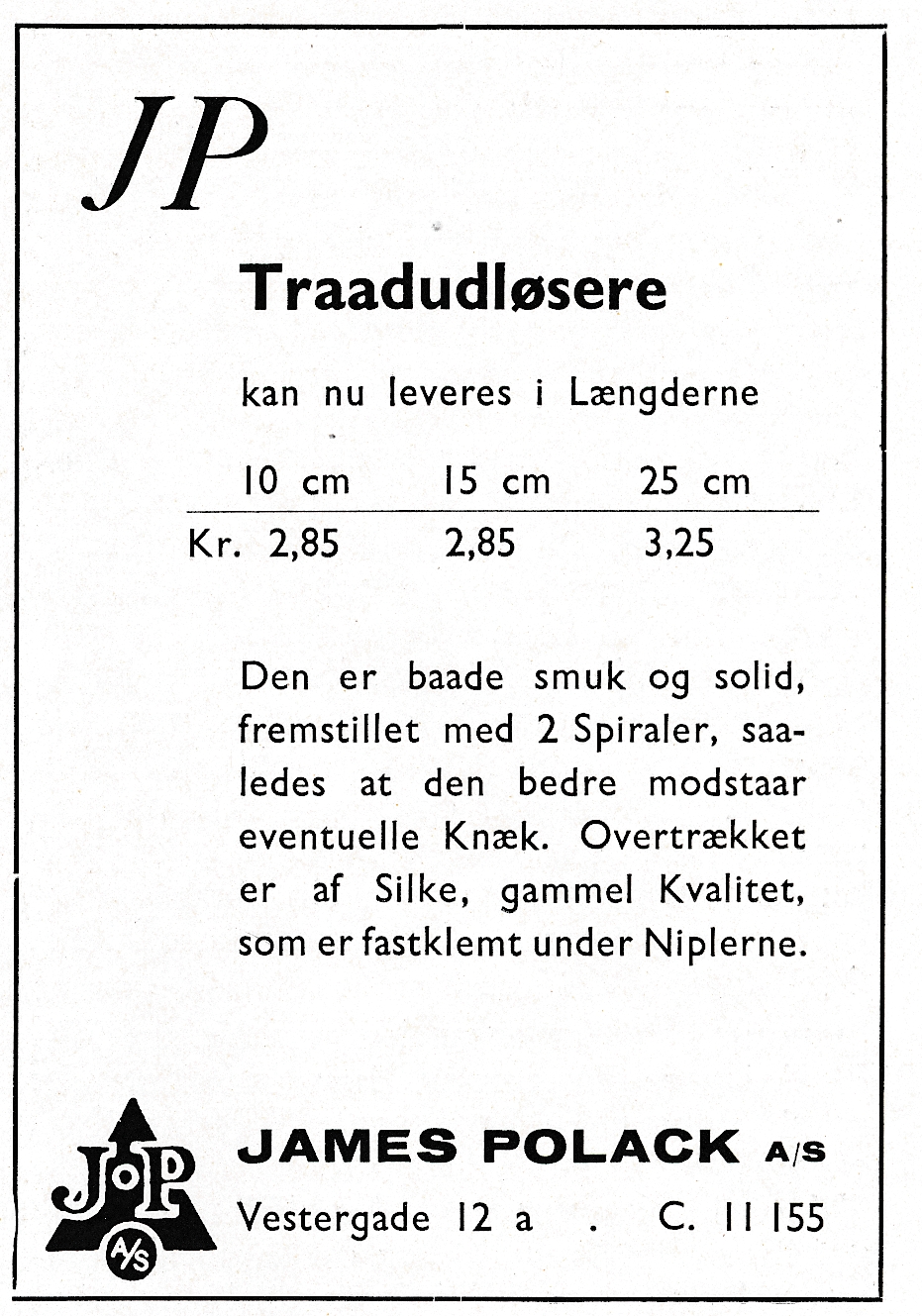 JP

Traadudløsere

kan nu leveres i Længderne

| | 10 cm | 15 cm | 25 cm |
|---|---|---|---|
| Kr. | 2,85 | 2,85 | 3,25 |

Den er baade smuk og solid, fremstillet med 2 Spiraler, saaledes at den bedre modstaar eventuelle Knæk. Overtrækket er af Silke, gammel Kvalitet, som er fastklemt under Niplerne.

JoP A/S

JAMES POLACK A/S
Vestergade 12 a . C. 11 155